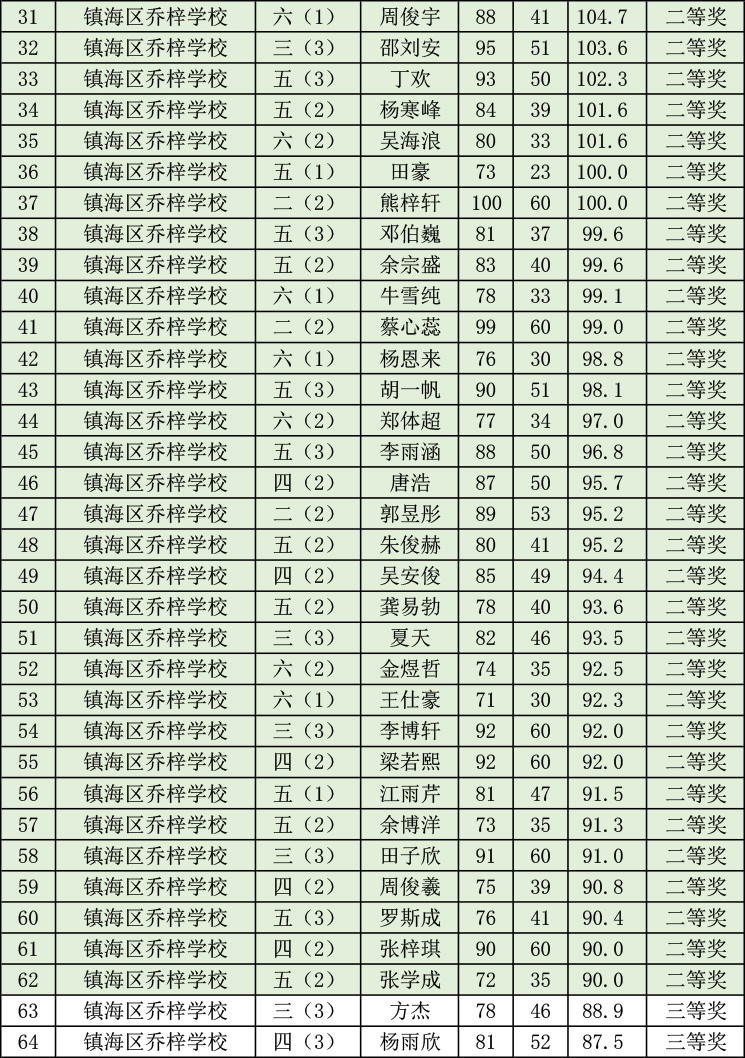 | 31 | 镇海区乔梓学校 | 六（1） | 周俊宇 | 88 | 41 | 104.7 | 二等奖 |
|---|---|---|---|---|---|---|---|
| 32 | 镇海区乔梓学校 | 三（3） | 邵刘安 | 95 | 51 | 103.6 | 二等奖 |
| 33 | 镇海区乔梓学校 | 五（3） | 丁欢 | 93 | 50 | 102.3 | 二等奖 |
| 34 | 镇海区乔梓学校 | 五（2） | 杨寒峰 | 84 | 39 | 101.6 | 二等奖 |
| 35 | 镇海区乔梓学校 | 六（2） | 吴海浪 | 80 | 33 | 101.6 | 二等奖 |
| 36 | 镇海区乔梓学校 | 五（1） | 田豪 | 73 | 23 | 100.0 | 二等奖 |
| 37 | 镇海区乔梓学校 | 二（2） | 熊梓轩 | 100 | 60 | 100.0 | 二等奖 |
| 38 | 镇海区乔梓学校 | 五（3） | 邓伯巍 | 81 | 37 | 99.6 | 二等奖 |
| 39 | 镇海区乔梓学校 | 五（2） | 余宗盛 | 83 | 40 | 99.6 | 二等奖 |
| 40 | 镇海区乔梓学校 | 六（1） | 牛雪纯 | 78 | 33 | 99.1 | 二等奖 |
| 41 | 镇海区乔梓学校 | 二（2） | 蔡心蕊 | 99 | 60 | 99.0 | 二等奖 |
| 42 | 镇海区乔梓学校 | 六（1） | 杨恩来 | 76 | 30 | 98.8 | 二等奖 |
| 43 | 镇海区乔梓学校 | 五（3） | 胡一帆 | 90 | 51 | 98.1 | 二等奖 |
| 44 | 镇海区乔梓学校 | 六（2） | 郑体超 | 77 | 34 | 97.0 | 二等奖 |
| 45 | 镇海区乔梓学校 | 五（3） | 李雨涵 | 88 | 50 | 96.8 | 二等奖 |
| 46 | 镇海区乔梓学校 | 四（2） | 唐浩 | 87 | 50 | 95.7 | 二等奖 |
| 47 | 镇海区乔梓学校 | 二（2） | 郭昱彤 | 89 | 53 | 95.2 | 二等奖 |
| 48 | 镇海区乔梓学校 | 五（2） | 朱俊赫 | 80 | 41 | 95.2 | 二等奖 |
| 49 | 镇海区乔梓学校 | 四（2） | 吴安俊 | 85 | 49 | 94.4 | 二等奖 |
| 50 | 镇海区乔梓学校 | 五（2） | 龚易勃 | 78 | 40 | 93.6 | 二等奖 |
| 51 | 镇海区乔梓学校 | 三（3） | 夏天 | 82 | 46 | 93.5 | 二等奖 |
| 52 | 镇海区乔梓学校 | 六（2） | 金煜哲 | 74 | 35 | 92.5 | 二等奖 |
| 53 | 镇海区乔梓学校 | 六（1） | 王仕豪 | 71 | 30 | 92.3 | 二等奖 |
| 54 | 镇海区乔梓学校 | 三（3） | 李博轩 | 92 | 60 | 92.0 | 二等奖 |
| 55 | 镇海区乔梓学校 | 四（2） | 梁若熙 | 92 | 60 | 92.0 | 二等奖 |
| 56 | 镇海区乔梓学校 | 五（1） | 江雨芹 | 81 | 47 | 91.5 | 二等奖 |
| 57 | 镇海区乔梓学校 | 五（2） | 余博洋 | 73 | 35 | 91.3 | 二等奖 |
| 58 | 镇海区乔梓学校 | 三（3） | 田子欣 | 91 | 60 | 91.0 | 二等奖 |
| 59 | 镇海区乔梓学校 | 四（2） | 周俊羲 | 75 | 39 | 90.8 | 二等奖 |
| 60 | 镇海区乔梓学校 | 五（3） | 罗斯成 | 76 | 41 | 90.4 | 二等奖 |
| 61 | 镇海区乔梓学校 | 四（2） | 张梓琪 | 90 | 60 | 90.0 | 二等奖 |
| 62 | 镇海区乔梓学校 | 五（2） | 张学成 | 72 | 35 | 90.0 | 二等奖 |
| 63 | 镇海区乔梓学校 | 三（3） | 方杰 | 78 | 46 | 88.9 | 三等奖 |
| 64 | 镇海区乔梓学校 | 四（3） | 杨雨欣 | 81 | 52 | 87.5 | 三等奖 |